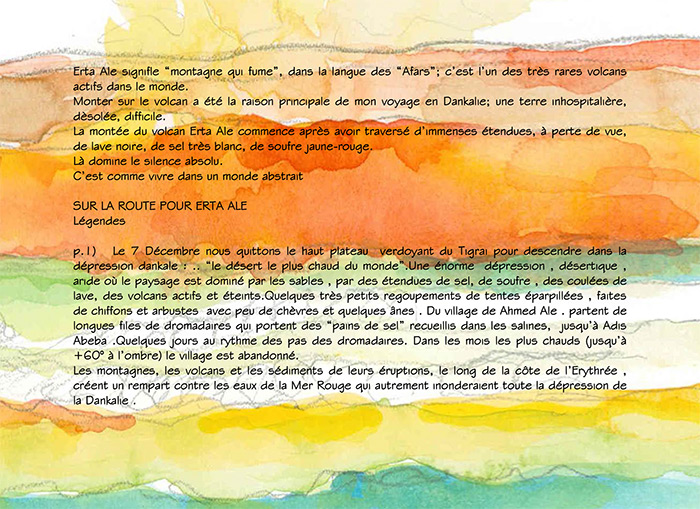 Erta Ale signifie "montagne qui fume", dans la langue des "Afars"; c'est l'un des très rares volcans actifs dans le monde.
Monter sur le volcan a été la raison principale de mon voyage en Dankalie; une terre inhospitalière, désolée, difficile.
La montée du volcan Erta Ale commence après avoir traversé d'immenses étendues, à perte de vue, de lave noire, de sel très blanc, de soufre jaune-rouge.
Là domine le silence absolu.
C'est comme vivre dans un monde abstrait

SUR LA ROUTE POUR ERTA ALE
Légendes

p.1) Le 7 Décembre nous quittons le haut plateau verdoyant du Tigrai pour descendre dans la dépression dankale : .. "le désert le plus chaud du monde".Une énorme dépression , désertique , aride où le paysage est dominé par les sables , par des étendues de sel, de soufre , des coulées de lave, des volcans actifs et éteints.Quelques très petits regoupements de tentes éparpillées , faites de chiffons et arbustes avec peu de chèvres et quelques ânes . Du village de Ahmed Ale . partent de longues files de dromadaires qui portent des "pains de sel" recueillis dans les salines, jusqu'à Adis Abeba .Quelques jours au rythme des pas des dromadaires. Dans les mois les plus chauds (jusqu'à +60° à l'ombre) le village est abandonné.
Les montagnes, les volcans et les sédiments de leurs éruptions, le long de la côte de l'Erythrée , créent un rempart contre les eaux de la Mer Rouge qui autrement inonderaient toute la dépression de la Dankalie .